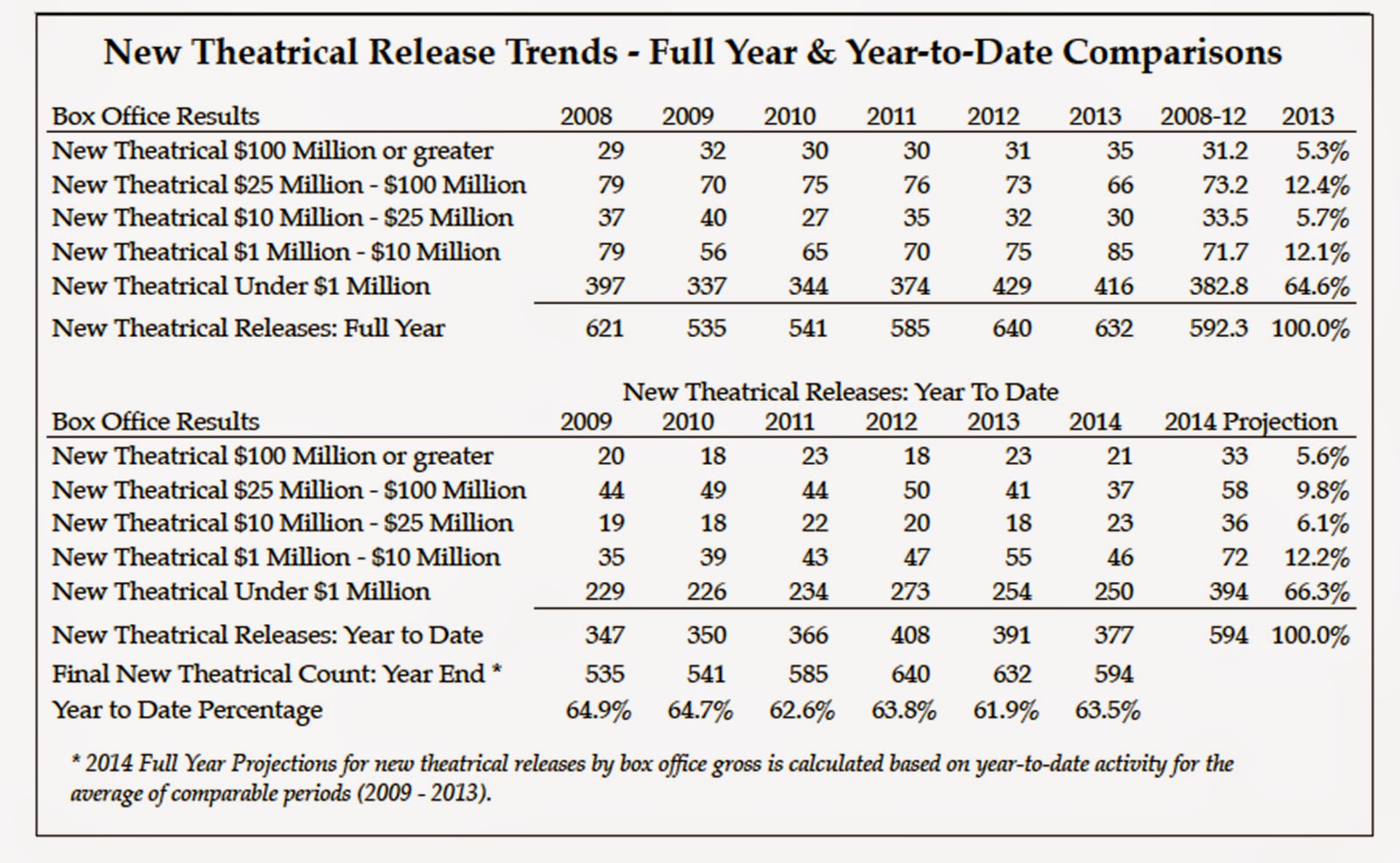 New Theatrical Release Trends - Full Year & Year-to-Date Comparisons

| Box Office Results | 2008 | 2009 | 2010 | 2011 | 2012 | 2013 | 2008-12 | 2013 |
|---|---|---|---|---|---|---|---|---|
| New Theatrical \$100 Million or greater | 29 | 32 | 30 | 30 | 31 | 35 | 31.2 | 5.3% |
| New Theatrical \$25 Million - \$100 Million | 79 | 70 | 75 | 76 | 73 | 66 | 73.2 | 12.4% |
| New Theatrical \$10 Million - \$25 Million | 37 | 40 | 27 | 35 | 32 | 30 | 33.5 | 5.7% |
| New Theatrical \$1 Million - \$10 Million | 79 | 56 | 65 | 70 | 75 | 85 | 71.7 | 12.1% |
| New Theatrical Under \$1 Million | 397 | 337 | 344 | 374 | 429 | 416 | 382.8 | 64.6% |
| New Theatrical Releases: Full Year | 621 | 535 | 541 | 585 | 640 | 632 | 592.3 | 100.0% |

New Theatrical Releases: Year To Date

| Box Office Results | 2009 | 2010 | 2011 | 2012 | 2013 | 2014 | 2014 Projection | |
|---|---|---|---|---|---|---|---|---|
| New Theatrical \$100 Million or greater | 20 | 18 | 23 | 18 | 23 | 21 | 33 | 5.6% |
| New Theatrical \$25 Million - \$100 Million | 44 | 49 | 44 | 50 | 41 | 37 | 58 | 9.8% |
| New Theatrical \$10 Million - \$25 Million | 19 | 18 | 22 | 20 | 18 | 23 | 36 | 6.1% |
| New Theatrical \$1 Million - \$10 Million | 35 | 39 | 43 | 47 | 55 | 46 | 72 | 12.2% |
| New Theatrical Under \$1 Million | 229 | 226 | 234 | 273 | 254 | 250 | 394 | 66.3% |
| New Theatrical Releases: Year to Date | 347 | 350 | 366 | 408 | 391 | 377 | 594 | 100.0% |
| Final New Theatrical Count: Year End * | 535 | 541 | 585 | 640 | 632 | 594 | | |
| Year to Date Percentage | 64.9% | 64.7% | 62.6% | 63.8% | 61.9% | 63.5% | | |

* 2014 Full Year Projections for new theatrical releases by box office gross is calculated based on year-to-date activity for the average of comparable periods (2009 - 2013).